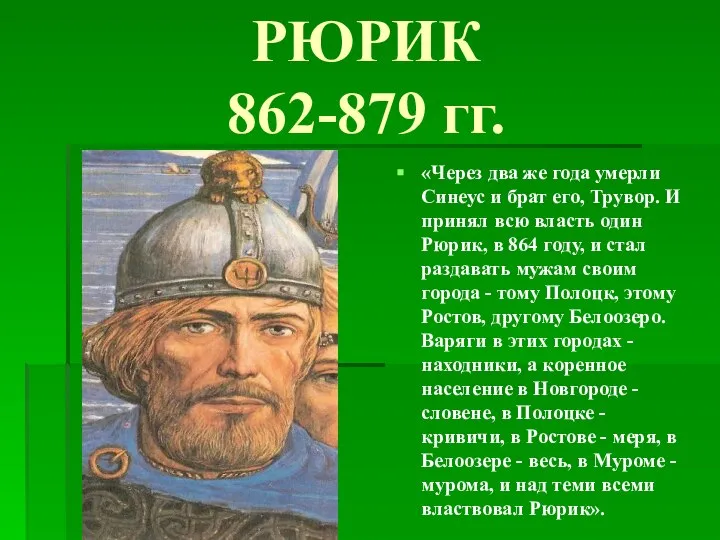 РЮРИК
862-879 гг.

«Через два же года умерли Синеус и брат его, Трувор. И принял всю власть один Рюрик, в 864 году, и стал раздавать мужам своим города - тому Полоцк, этому Ростов, другому Белоозеро. Варяги в этих городах - находники, а коренное население в Новгороде - словене, в Полоцке - кривичи, в Ростове - меря, в Белоозере - весь, в Муроме - мурома, и над теми всеми властвовал Рюрик».